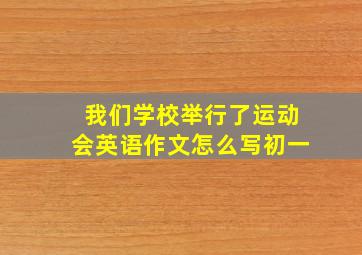 我们学校举行了运动会英语作文怎么写初一